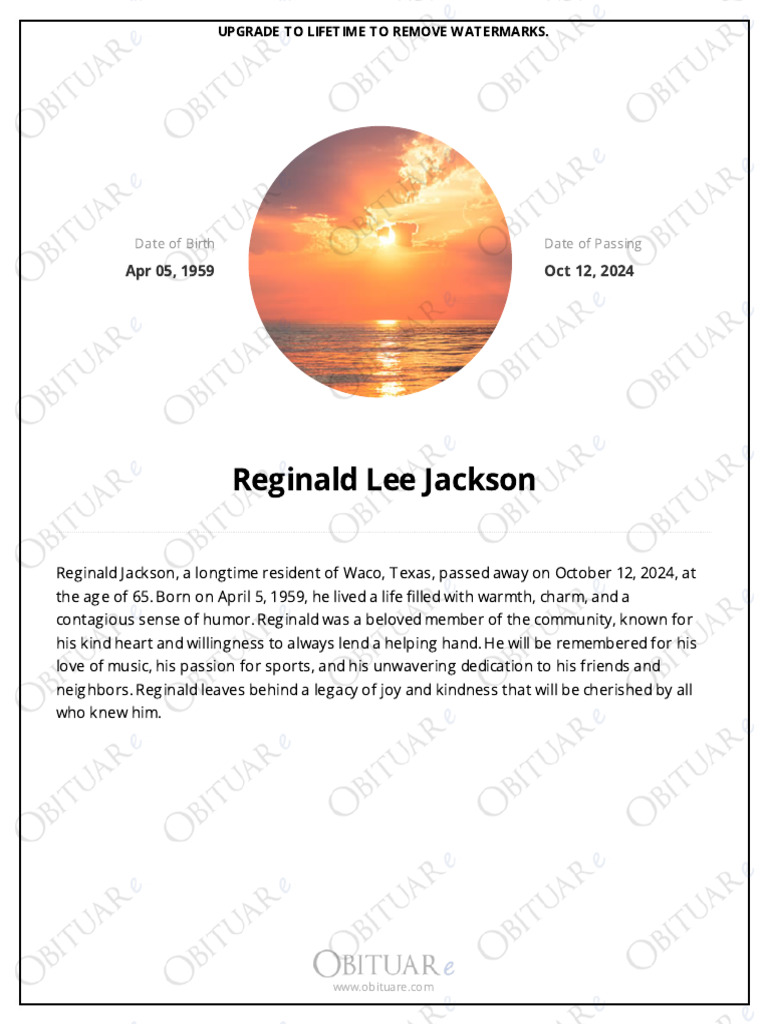 UPGRADE TO LIFETIME TO REMOVE WATERMARKS.

Date of Birth
Apr 05, 1959

Date of Passing
Oct 12, 2024

Reginald Lee Jackson

Reginald Jackson, a longtime resident of Waco, Texas, passed away on October 12, 2024, at the age of 65. Born on April 5, 1959, he lived a life filled with warmth, charm, and a contagious sense of humor. Reginald was a beloved member of the community, known for his kind heart and willingness to always lend a helping hand. He will be remembered for his love of music, his passion for sports, and his unwavering dedication to his friends and neighbors. Reginald leaves behind a legacy of joy and kindness that will be cherished by all who knew him.

OBITUARe
www.obituare.com